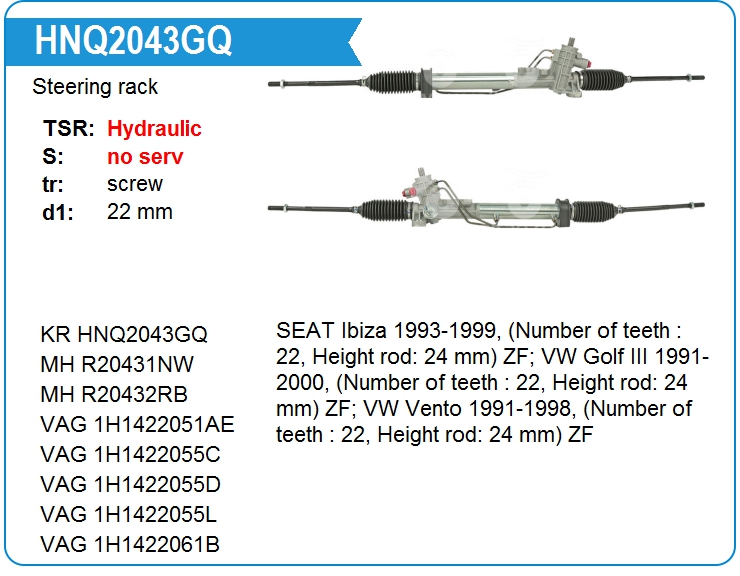 HNQ2043GQ

Steering rack

TSR: Hydraulic
S: no serv
tr: screw
d1: 22 mm

KR HNQ2043GQ
MH R20431NW
MH R20432RB
VAG 1H1422051AE
VAG 1H1422055C
VAG 1H1422055D
VAG 1H1422055L
VAG 1H1422061B

SEAT Ibiza 1993-1999, (Number of teeth : 22, Height rod: 24 mm) ZF; VW Golf III 1991-2000, (Number of teeth : 22, Height rod: 24 mm) ZF; VW Vento 1991-1998, (Number of teeth : 22, Height rod: 24 mm) ZF